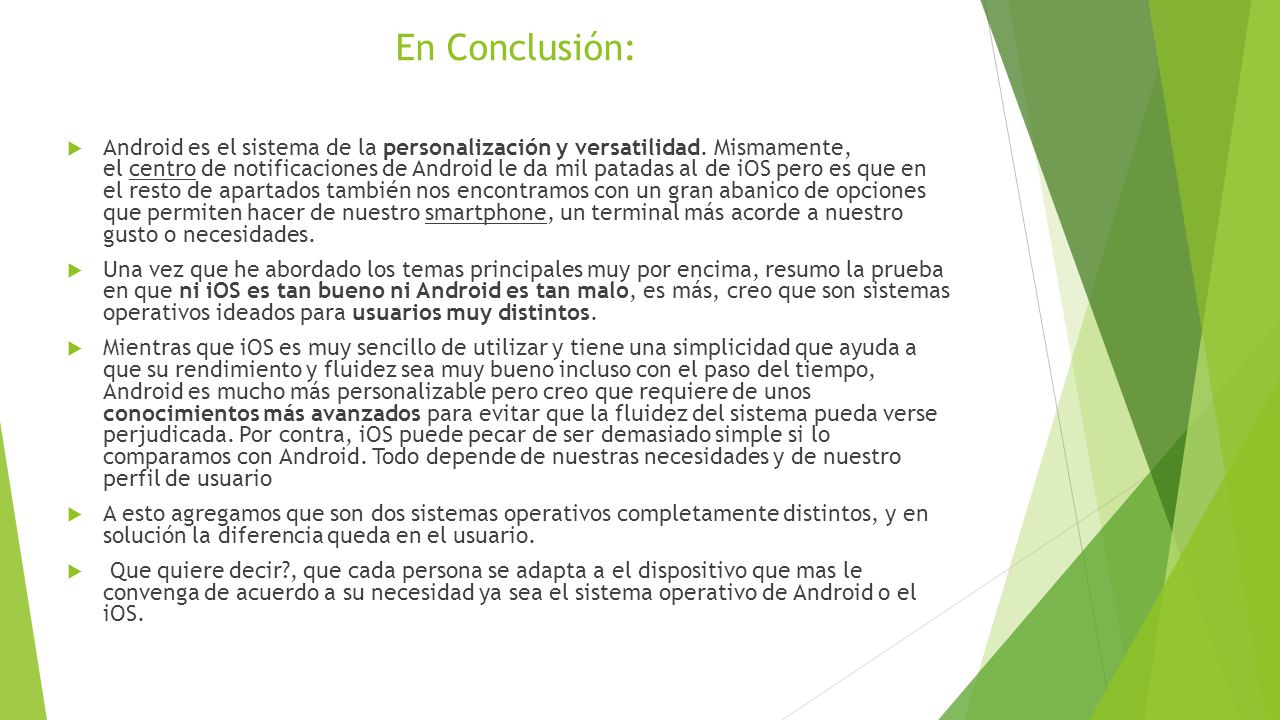 En Conclusión:

Android es el sistema de la personalización y versatilidad. Mismamente, el centro de notificaciones de Android le da mil patadas al de iOS pero es que en el resto de apartados también nos encontramos con un gran abanico de opciones que permiten hacer de nuestro smartphone, un terminal más acorde a nuestro gusto o necesidades.

Una vez que he abordado los temas principales muy por encima, resumo la prueba en que ni iOS es tan bueno ni Android es tan malo, es más, creo que son sistemas operativos ideados para usuarios muy distintos.

Mientras que iOS es muy sencillo de utilizar y tiene una simplicidad que ayuda a que su rendimiento y fluidez sea muy bueno incluso con el paso del tiempo, Android es mucho más personalizable pero creo que requiere de unos conocimientos más avanzados para evitar que la fluidez del sistema pueda verse perjudicada. Por contra, iOS puede pecar de ser demasiado simple si lo comparamos con Android. Todo depende de nuestras necesidades y de nuestro perfil de usuario

A esto agregamos que son dos sistemas operativos completamente distintos, y en solución la diferencia queda en el usuario.

Que quiere decir?, que cada persona se adapta a el dispositivo que mas le convenga de acuerdo a su necesidad ya sea el sistema operativo de Android o el iOS.